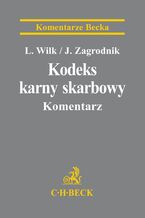 Komentarze Becka

L. Wilk / J. Zagrodnik

Kodeks karny skarbowy

Komentarz

C·H·BECK